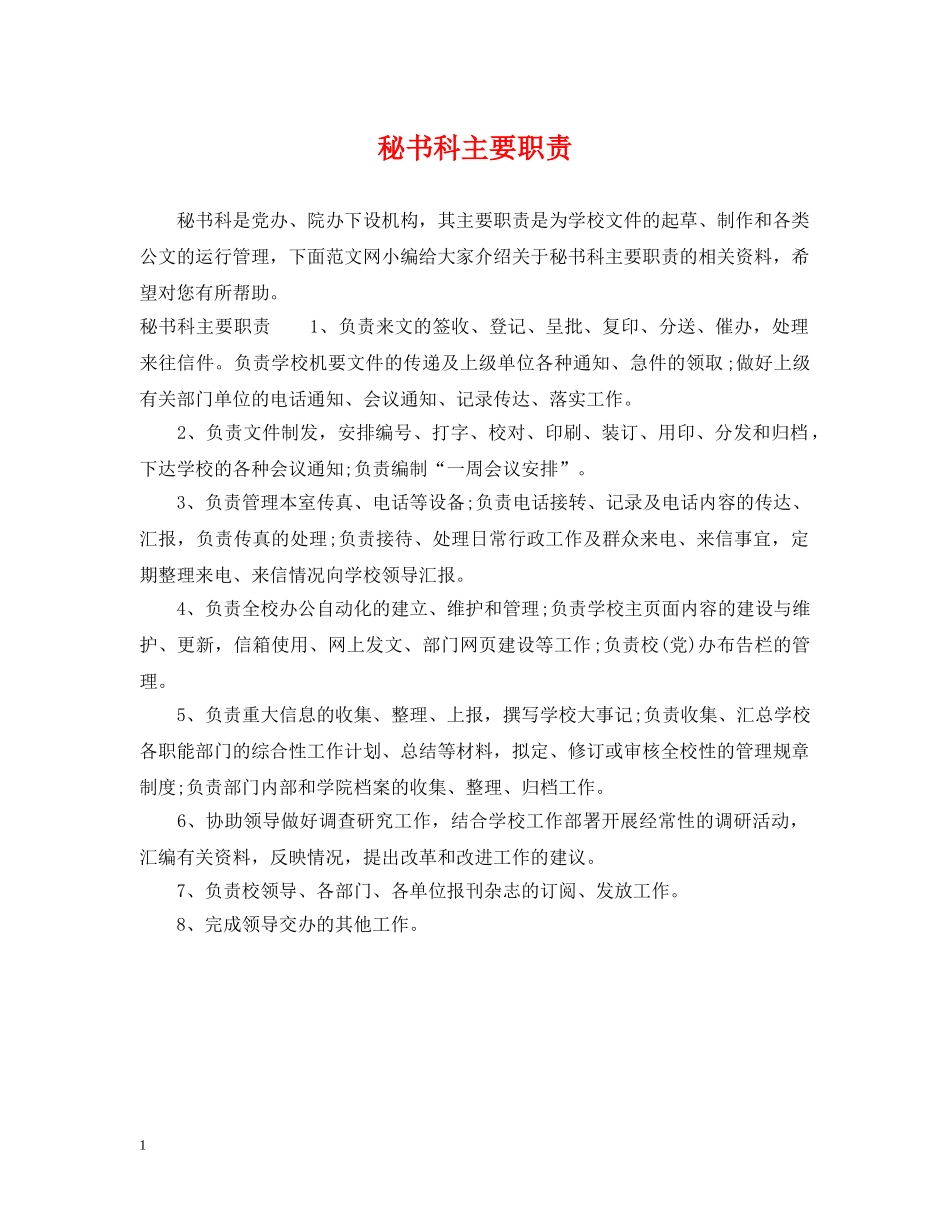 秘书科主要职责

秘书科是党办、院办下设机构，其主要职责是为学校文件的起草、制作和各类公文的运行管理，下面范文网小编给大家介绍关于秘书科主要职责的相关资料，希望对您有所帮助。

秘书科主要职责　　1、负责来文的签收、登记、呈批、复印、分送、催办，处理来往信件。负责学校机要文件的传递及上级单位各种通知、急件的领取;做好上级有关部门单位的电话通知、会议通知、记录传达、落实工作。

2、负责文件制发，安排编号、打字、校对、印刷、装订、用印、分发和归档，下达学校的各种会议通知;负责编制“一周会议安排”。

3、负责管理本室传真、电话等设备;负责电话接转、记录及电话内容的传达、汇报，负责传真的处理;负责接待、处理日常行政工作及群众来电、来信事宜，定期整理来电、来信情况向学校领导汇报。

4、负责全校办公自动化的建立、维护和管理;负责学校主页面内容的建设与维护、更新，信箱使用、网上发文、部门网页建设等工作;负责校(党)办布告栏的管理。

5、负责重大信息的收集、整理、上报，撰写学校大事记;负责收集、汇总学校各职能部门的综合性工作计划、总结等材料，拟定、修订或审核全校性的管理规章制度;负责部门内部和学院档案的收集、整理、归档工作。

6、协助领导做好调查研究工作，结合学校工作部署开展经常性的调研活动，汇编有关资料，反映情况，提出改革和改进工作的建议。

7、负责校领导、各部门、各单位报刊杂志的订阅、发放工作。

8、完成领导交办的其他工作。

1